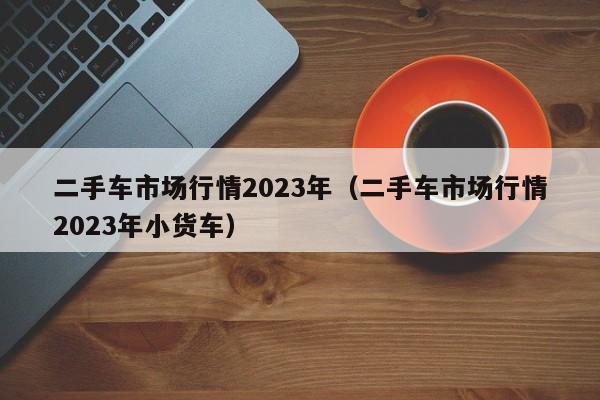 二手车市场行情2023年（二手车市场行情2023年小货车）